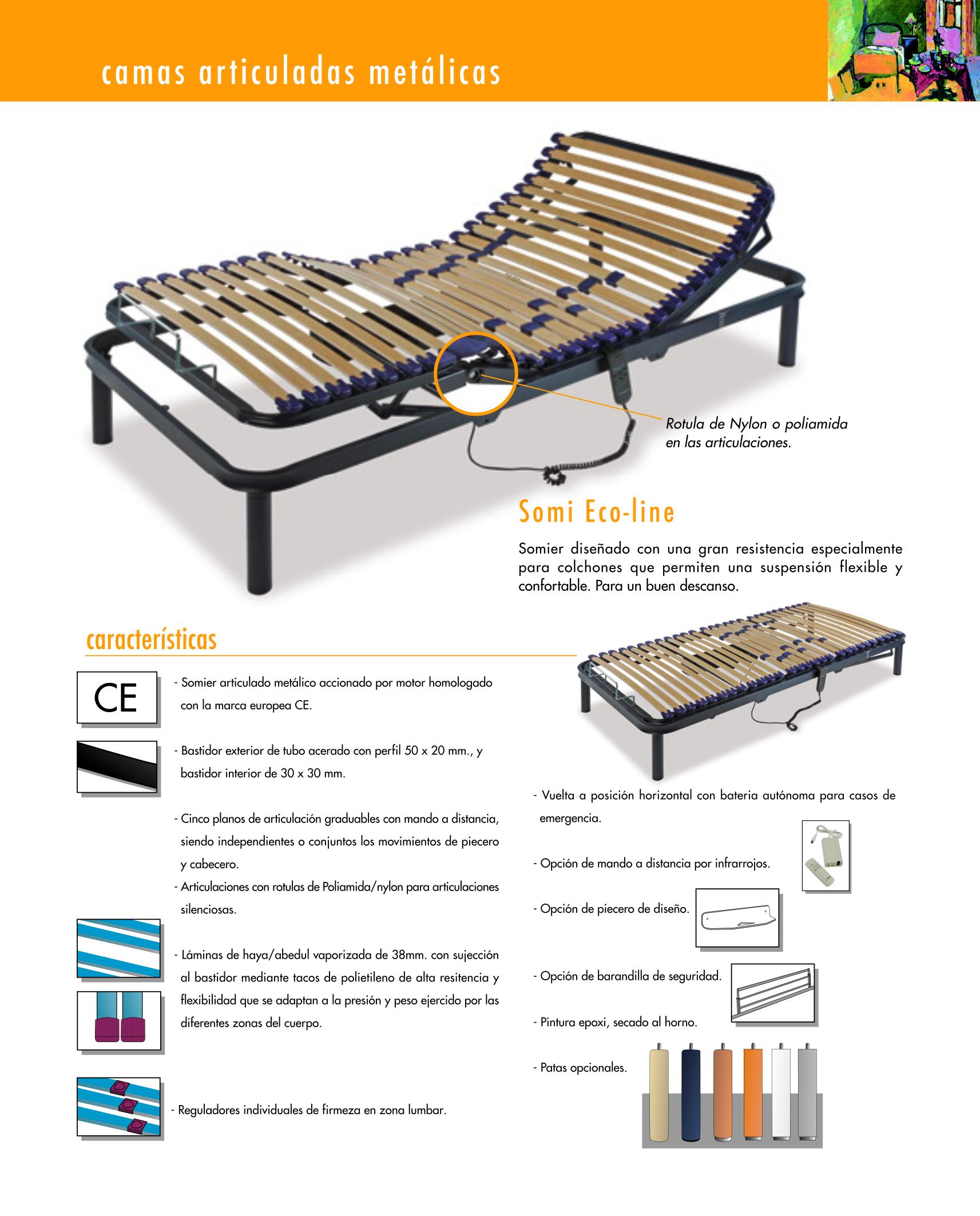 camas articuladas metálicas

Rotula de Nylon o poliamida en las articulaciones.

Somi Eco-line

Somier diseñado con una gran resistencia especialmente para colchones que permiten una suspensión flexible y confortable. Para un buen descanso.

características

CE

- Somier articulado metálico accionado por motor homologado con la marca europea CE.

- Bastidor exterior de tubo acerado con perfil 50 x 20 mm., y bastidor interior de 30 x 30 mm.

- Cinco planos de articulación graduables con mando a distancia, siendo independientes o conjuntos los movimientos de piecero y cabecero.

- Articulaciones con rotulas de Poliamida/nylon para articulaciones silenciosas.

- Láminas de haya/abedul vaporizada de 38mm. con sujección al bastidor mediante tacos de polietileno de alta resitencia y flexibilidad que se adaptan a la presión y peso ejercido por las diferentes zonas del cuerpo.

- Reguladores individuales de firmeza en zona lumbar.

- Vuelta a posición horizontal con bateria autónoma para casos de emergencia.

- Opción de mando a distancia por infrarrojos.

- Opción de piecero de diseño.

- Opción de barandilla de seguridad.

- Pintura epoxi, secado al horno.

- Patas opcionales.